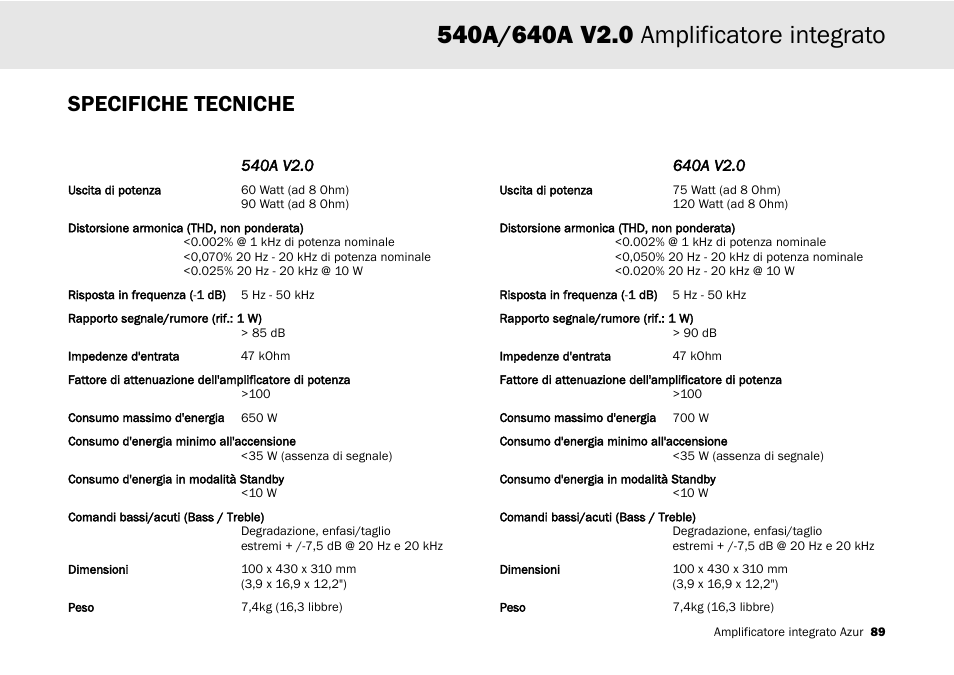 540A/640A V2.0 Amplificatore integrato

SPECIFICHE TECNICHE

540A V2.0

Uscita di potenza 60 Watt (ad 8 Ohm)
90 Watt (ad 8 Ohm)

Distorsione armonica (THD, non ponderata)
<0.002% @ 1 kHz di potenza nominale
<0,070% 20 Hz - 20 kHz di potenza nominale
<0.025% 20 Hz - 20 kHz @ 10 W

Risposta in frequenza (-1 dB) 5 Hz - 50 kHz

Rapporto segnale/rumore (rif.: 1 W)
> 85 dB

Impedenze d'entrata 47 kOhm

Fattore di attenuazione dell'amplificatore di potenza
>100

Consumo massimo d'energia 650 W

Consumo d'energia minimo all'accensione
<35 W (assenza di segnale)

Consumo d'energia in modalità Standby
<10 W

Comandi bassi/acuti (Bass / Treble)
Degradazione, enfasi/taglio estremi + /-7,5 dB @ 20 Hz e 20 kHz

Dimensioni 100 x 430 x 310 mm
(3,9 x 16,9 x 12,2")

Peso 7,4kg (16,3 libbre)

640A V2.0

Uscita di potenza 75 Watt (ad 8 Ohm)
120 Watt (ad 8 Ohm)

Distorsione armonica (THD, non ponderata)
<0.002% @ 1 kHz di potenza nominale
<0,050% 20 Hz - 20 kHz di potenza nominale
<0.020% 20 Hz - 20 kHz @ 10 W

Risposta in frequenza (-1 dB) 5 Hz - 50 kHz

Rapporto segnale/rumore (rif.: 1 W)
> 90 dB

Impedenze d'entrata 47 kOhm

Fattore di attenuazione dell'amplificatore di potenza
>100

Consumo massimo d'energia 700 W

Consumo d'energia minimo all'accensione
<35 W (assenza di segnale)

Consumo d'energia in modalità Standby
<10 W

Comandi bassi/acuti (Bass / Treble)
Degradazione, enfasi/taglio estremi + /-7,5 dB @ 20 Hz e 20 kHz

Dimensioni 100 x 430 x 310 mm
(3,9 x 16,9 x 12,2")

Peso 7,4kg (16,3 libbre)

Amplificatore integrato Azur 89